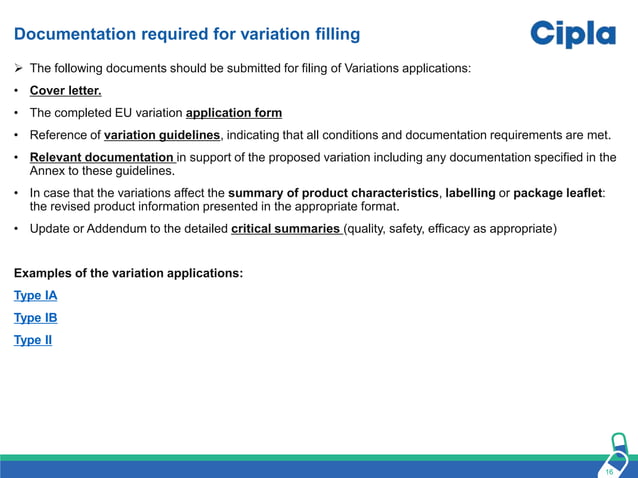 Documentation required for variation filling

Cipla

➢ The following documents should be submitted for filing of Variations applications:

• Cover letter.

• The completed EU variation application form

• Reference of variation guidelines, indicating that all conditions and documentation requirements are met.

• Relevant documentation in support of the proposed variation including any documentation specified in the Annex to these guidelines.

• In case that the variations affect the summary of product characteristics, labelling or package leaflet: the revised product information presented in the appropriate format.

• Update or Addendum to the detailed critical summaries (quality, safety, efficacy as appropriate)

Examples of the variation applications:

Type IA

Type IB

Type II

16